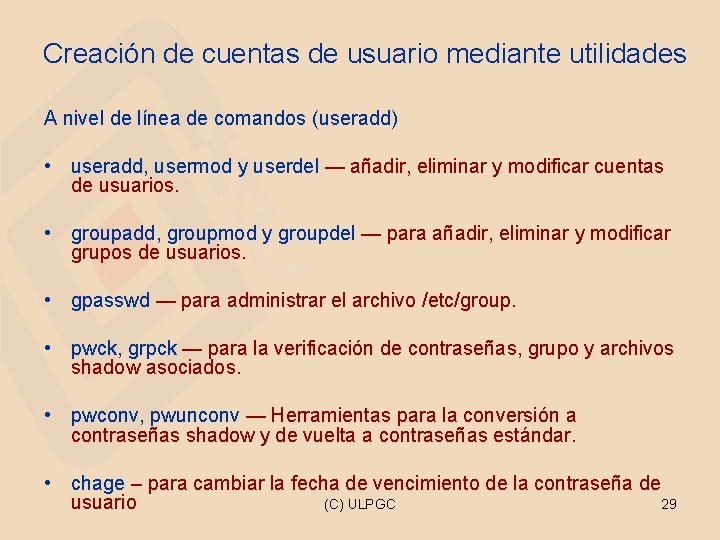 Creación de cuentas de usuario mediante utilidades

A nivel de línea de comandos (useradd)

• useradd, usermod y userdel — añadir, eliminar y modificar cuentas de usuarios.

• groupadd, groupmod y groupdel — para añadir, eliminar y modificar grupos de usuarios.

• gpasswd — para administrar el archivo /etc/group.

• pwck, grpck — para la verificación de contraseñas, grupo y archivos shadow asociados.

• pwconv, pwunconv — Herramientas para la conversión a contraseñas shadow y de vuelta a contraseñas estándar.

• chage – para cambiar la fecha de vencimiento de la contraseña de usuario

(C) ULPGC

29